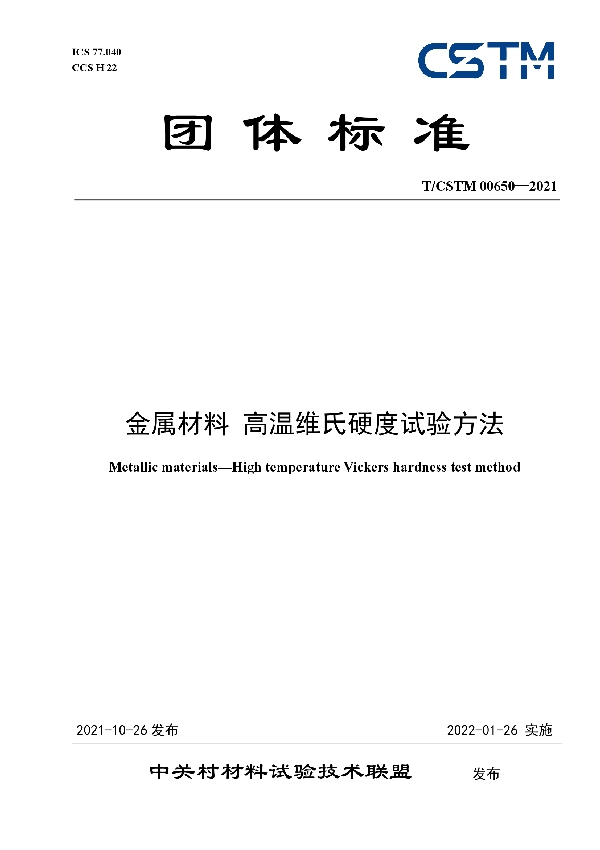 ICS 77.040
CCS H 22

CSTM

团体标准

T/CSTM 00650—2021

金属材料 高温维氏硬度试验方法

Metallic materials—High temperature Vickers hardness test method

2021-10-26 发布

2022-01-26 实施

中关村材料试验技术联盟 发布